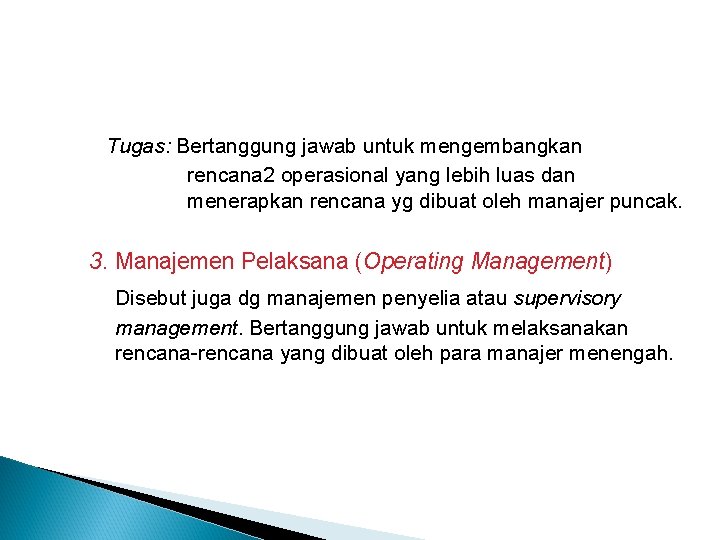 Tugas: Bertanggung jawab untuk mengembangkan rencana2 operasional yang lebih luas dan menerapkan rencana yg dibuat oleh manajer puncak.

3. Manajemen Pelaksana (Operating Management)

Disebut juga dg manajemen penyelia atau supervisory management. Bertanggung jawab untuk melaksanakan rencana-rencana yang dibuat oleh para manajer menengah.